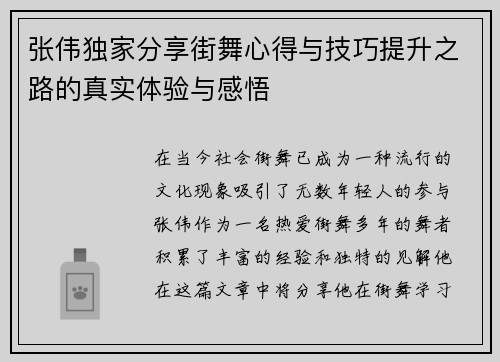 张伟独家分享街舞心得与技巧提升之路的真实体验与感悟

在当今社会街舞已成为一种流行的文化现象吸引了无数年轻人的参与张伟作为一名热爱街舞多年的舞者积累了丰富的经验和独特的见解他在这篇文章中将分享他在街舞学习